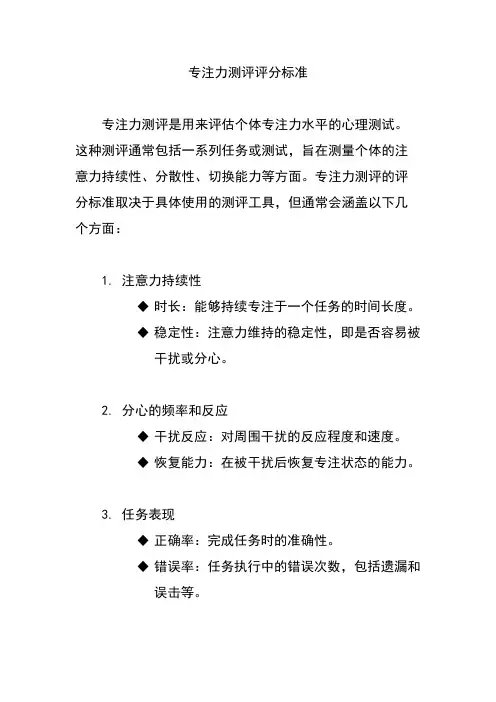 专注力测评评分标准

专注力测评是用来评估个体专注力水平的心理测试。这种测评通常包括一系列任务或测试，旨在测量个体的注意力持续性、分散性、切换能力等方面。专注力测评的评分标准取决于具体使用的测评工具，但通常会涵盖以下几个方面：

1. 注意力持续性
◆ 时长：能够持续专注于一个任务的时间长度。
◆ 稳定性：注意力维持的稳定性，即是否容易被干扰或分心。

2. 分心的频率和反应
◆ 干扰反应：对周围干扰的反应程度和速度。
◆ 恢复能力：在被干扰后恢复专注状态的能力。

3. 任务表现
◆ 正确率：完成任务时的准确性。
◆ 错误率：任务执行中的错误次数，包括遗漏和误击等。